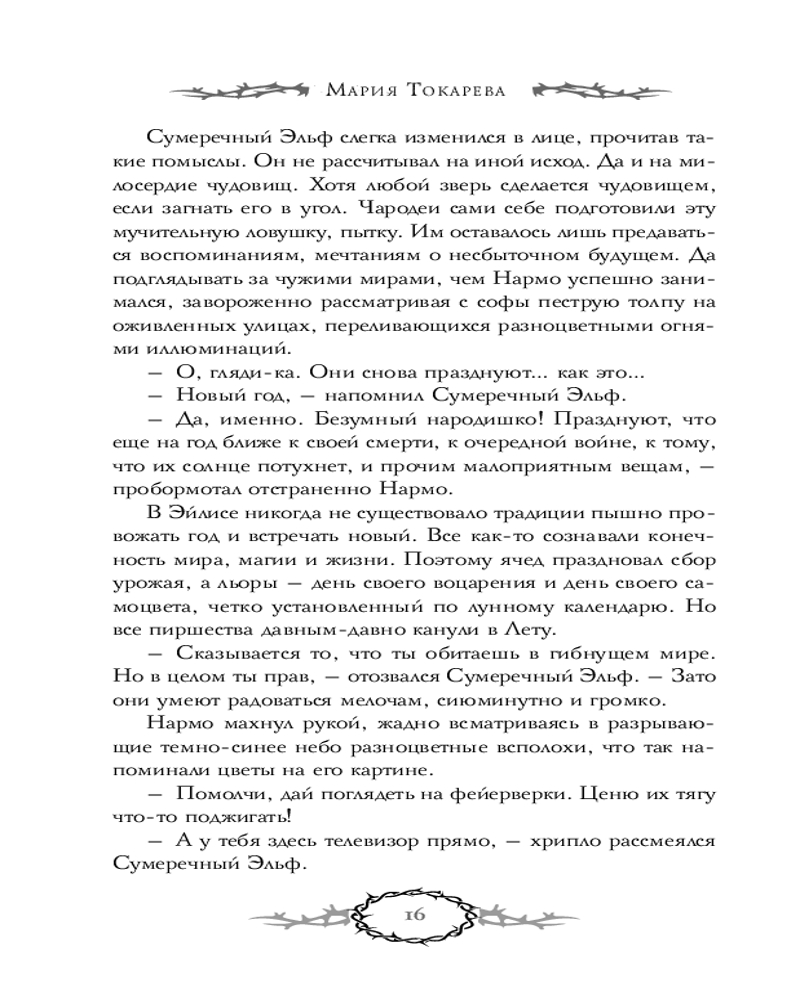 Мария Токарева

Сумеречный Эльф слегка изменился в лице, прочитав такие помыслы. Он не рассчитывал на иной исход. Да и на милосердие чудовищ. Хотя любой зверь сделается чудовищем, если загнать его в угол. Чародеи сами себе подготовили эту мучительную ловушку, пытку. Им оставалось лишь предаваться воспоминаниям, мечтаниям о несбыточном будущем. Да подглядывать за чужими мирами, чем Нармо успешно занимался, завороженно рассматривая с софы пеструю толпу на оживленных улицах, переливающихся разноцветными огнями иллюминаций.

— О, гляди-ка. Они снова празднуют... как это...

— Новый год, — напомнил Сумеречный Эльф.

— Да, именно. Безумный народишко! Празднуют, что еще на год ближе к своей смерти, к очередной войне, к тому, что их солнце потухнет, и прочим малоприятным вещам, — пробормотал отстраненно Нармо.

В Эйлисе никогда не существовало традиции пышно провожать год и встречать новый. Все как-то сознавали конечность мира, магии и жизни. Поэтому ячед праздновал сбор урожая, а льоры — день своего воцарения и день своего самоцвета, четко установленный по лунному календарю. Но все пиршества давным-давно канули в Лету.

— Сказывается то, что ты обитаешь в гибнущем мире. Но в целом ты прав, — отозвался Сумеречный Эльф. — Зато они умеют радоваться мелочам, сиюминутно и громко.

Нармо махнул рукой, жадно всматриваясь в разрывающие темно-синее небо разноцветные всполохи, что так напоминали цветы на его картине.

— Помолчи, дай поглядеть на фейерверки. Ценю их тягу что-то поджигать!

— А у тебя здесь телевизор прямо, — хрипло рассмеялся Сумеречный Эльф.

16